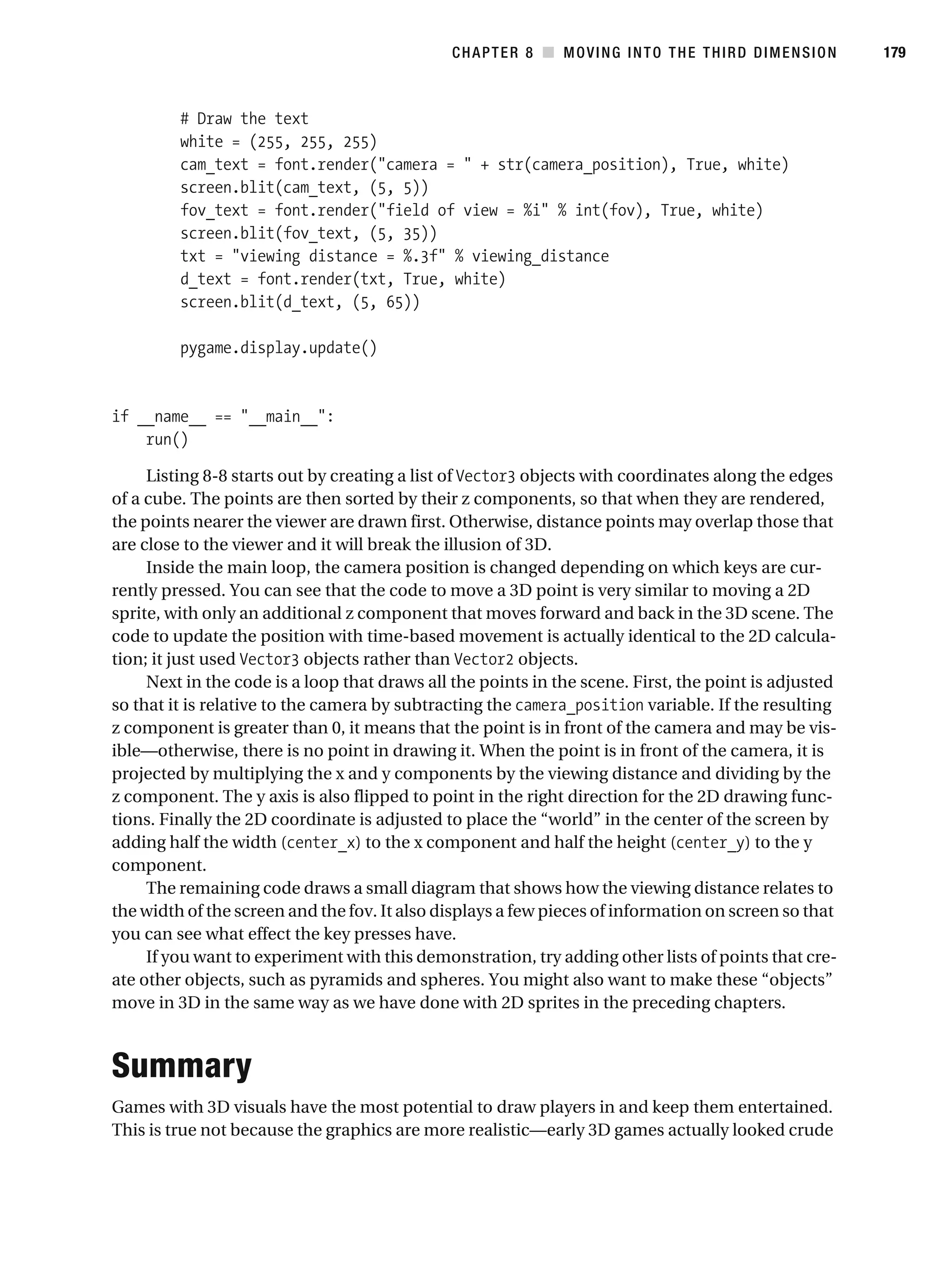 CHAPTER 8 ■ MOVING INTO THE THIRD DIMENSION 179

# Draw the text
white = (255, 255, 255)
cam_text = font.render("camera = " + str(camera_position), True, white)
screen.blit(cam_text, (5, 5))
fov_text = font.render("field of view = %i" % int(fov), True, white)
screen.blit(fov_text, (5, 35))
txt = "viewing distance = %.3f" % viewing_distance
d_text = font.render(txt, True, white)
screen.blit(d_text, (5, 65))

pygame.display.update()

if __name__ == "__main__":
    run()

Listing 8-8 starts out by creating a list of Vector3 objects with coordinates along the edges of a cube. The points are then sorted by their z components, so that when they are rendered, the points nearer the viewer are drawn first. Otherwise, distance points may overlap those that are close to the viewer and it will break the illusion of 3D.

Inside the main loop, the camera position is changed depending on which keys are currently pressed. You can see that the code to move a 3D point is very similar to moving a 2D sprite, with only an additional z component that moves forward and back in the 3D scene. The code to update the position with time-based movement is actually identical to the 2D calculation; it just used Vector3 objects rather than Vector2 objects.

Next in the code is a loop that draws all the points in the scene. First, the point is adjusted so that it is relative to the camera by subtracting the camera_position variable. If the resulting z component is greater than 0, it means that the point is in front of the camera and may be visible—otherwise, there is no point in drawing it. When the point is in front of the camera, it is projected by multiplying the x and y components by the viewing distance and dividing by the z component. The y axis is also flipped to point in the right direction for the 2D drawing functions. Finally the 2D coordinate is adjusted to place the “world” in the center of the screen by adding half the width (center_x) to the x component and half the height (center_y) to the y component.

The remaining code draws a small diagram that shows how the viewing distance relates to the width of the screen and the fov. It also displays a few pieces of information on screen so that you can see what effect the key presses have.

If you want to experiment with this demonstration, try adding other lists of points that create other objects, such as pyramids and spheres. You might also want to make these “objects” move in 3D in the same way as we have done with 2D sprites in the preceding chapters.

Summary

Games with 3D visuals have the most potential to draw players in and keep them entertained. This is true not because the graphics are more realistic—early 3D games actually looked crude